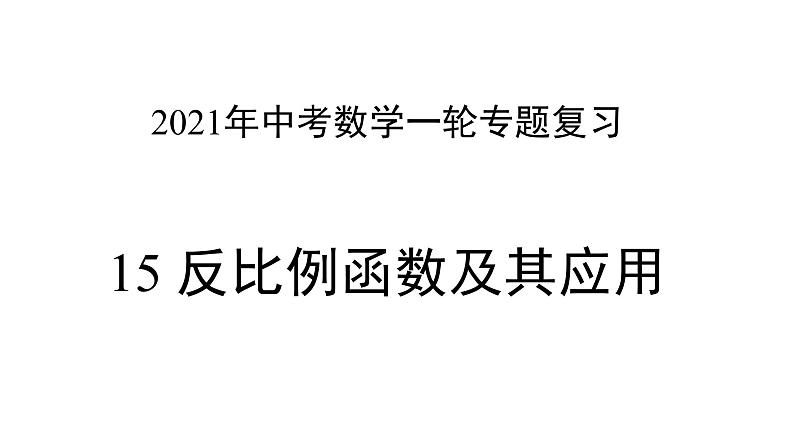 2021年中考数学一轮专题复习

15 反比例函数及其应用